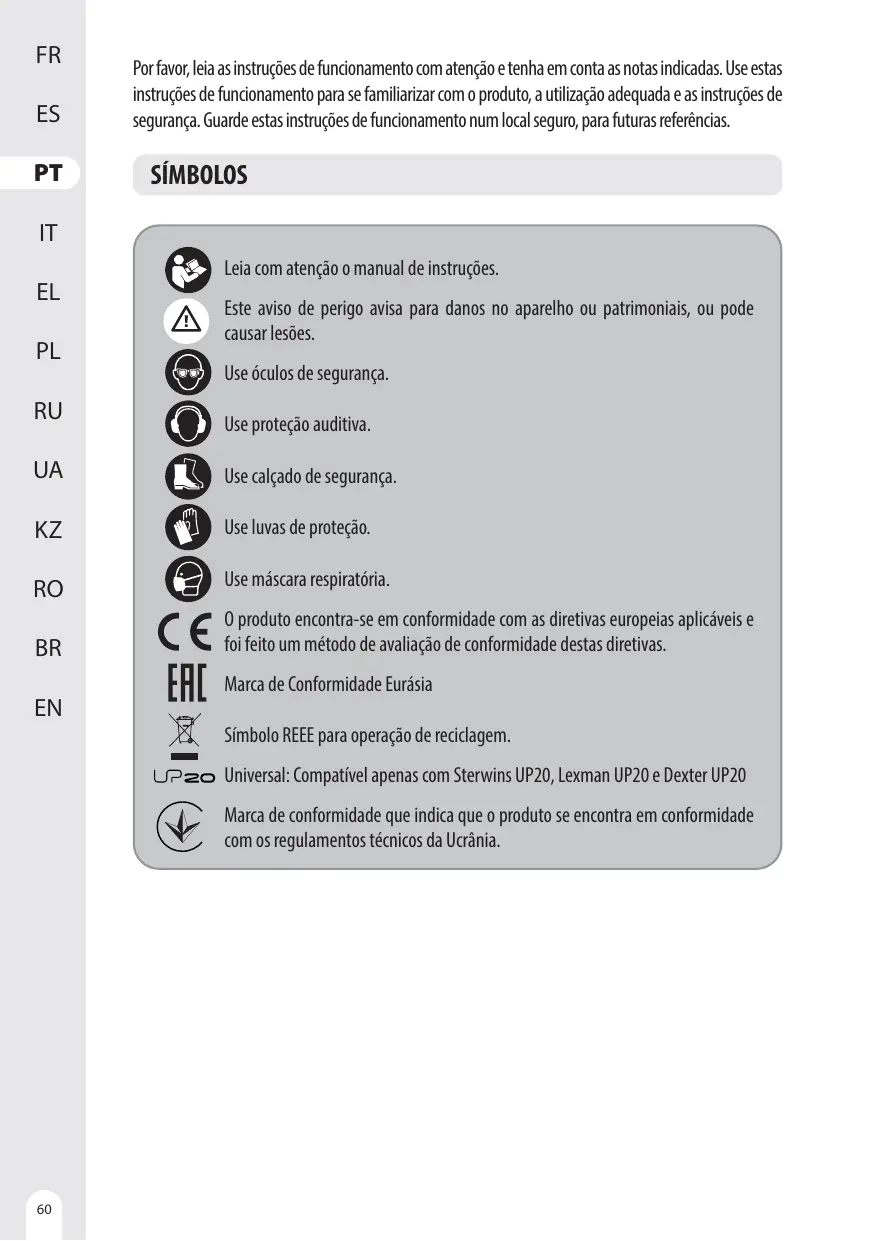 FR
ES
PT
IT
EL
PL
RU
UA
KZ
RO
BR
EN

Por favor, leia as instruções de funcionamento com atenção e tenha em conta as notas indicadas. Use estas instruções de funcionamento para se familiarizar com o produto, a utilização adequada e as instruções de segurança. Guarde estas instruções de funcionamento num local seguro, para futuras referências.

SÍMBOLOS

Leia com atenção o manual de instruções.

Este aviso de perigo avisa para danos no aparelho ou patrimoniais, ou pode causar lesões.

Use óculos de segurança.

Use proteção auditiva.

Use calçado de segurança.

Use luvas de proteção.

Use máscara respiratória.

CE O produto encontra-se em conformidade com as diretivas europeias aplicáveis e foi feito um método de avaliação de conformidade destas diretivas.

EAC Marca de Conformidade Eurásia

Símbolo REEE para operação de reciclagem.

UP20 Universal: Compatível apenas com Sterwins UP20, Lexman UP20 e Dexter UP20

Marca de conformidade que indica que o produto se encontra em conformidade com os regulamentos técnicos da Ucrânia.

60